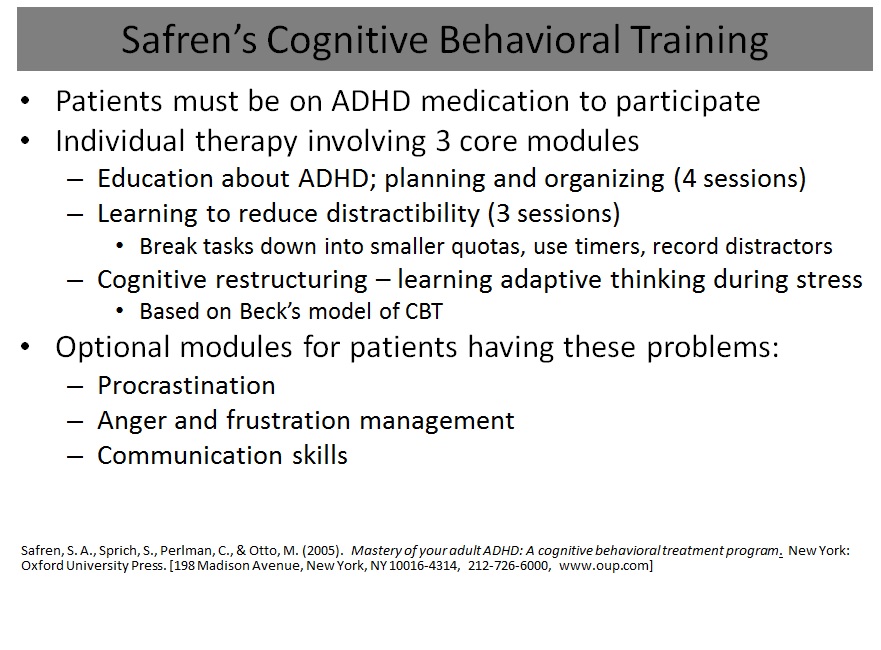 Safren's Cognitive Behavioral Training

• Patients must be on ADHD medication to participate
• Individual therapy involving 3 core modules
– Education about ADHD; planning and organizing (4 sessions)
– Learning to reduce distractibility (3 sessions)
• Break tasks down into smaller quotas, use timers, record distractors
– Cognitive restructuring – learning adaptive thinking during stress
• Based on Beck's model of CBT
• Optional modules for patients having these problems:
– Procrastination
– Anger and frustration management
– Communication skills

Safren, S. A., Sprich, S., Perlman, C., & Otto, M. (2005). Mastery of your adult ADHD: A cognitive behavioral treatment program. New York: Oxford University Press. [198 Madison Avenue, New York, NY 10016-4314, 212-726-6000, www.oup.com]